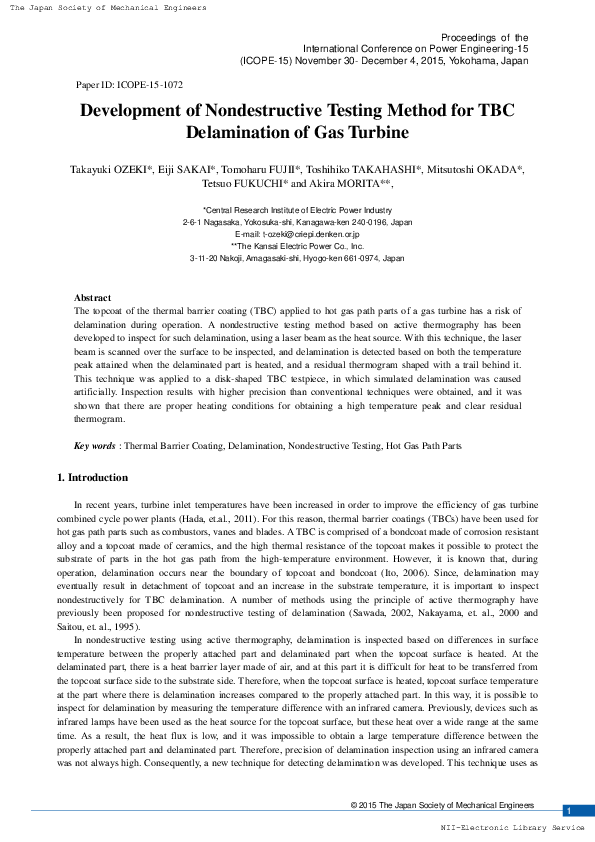 The Japan Society of Mechanical Engineers

Proceedings of the
International Conference on Power Engineering-15
(ICOPE-15) November 30- December 4, 2015, Yokohama, Japan

Paper ID: ICOPE-15-1072

Development of Nondestructive Testing Method for TBC Delamination of Gas Turbine

Takayuki OZEKI*, Eiji SAKAI*, Tomoharu FUJII*, Toshihiko TAKAHASHI*, Mitsutoshi OKADA*, Tetsuo FUKUCHI* and Akira MORITA**,

*Central Research Institute of Electric Power Industry
2-6-1 Nagasaka, Yokosuka-shi, Kanagawa-ken 240-0196, Japan
E-mail: t-ozeki@criepi.denken.or.jp
**The Kansai Electric Power Co., Inc.
3-11-20 Nakoji, Amagasaki-shi, Hyogo-ken 661-0974, Japan

Abstract
The topcoat of the thermal barrier coating (TBC) applied to hot gas path parts of a gas turbine has a risk of delamination during operation. A nondestructive testing method based on active thermography has been developed to inspect for such delamination, using a laser beam as the heat source. With this technique, the laser beam is scanned over the surface to be inspected, and delamination is detected based on both the temperature peak attained when the delaminated part is heated, and a residual thermogram shaped with a trail behind it. This technique was applied to a disk-shaped TBC testpiece, in which simulated delamination was caused artificially. Inspection results with higher precision than conventional techniques were obtained, and it was shown that there are proper heating conditions for obtaining a high temperature peak and clear residual thermogram.

Key words : Thermal Barrier Coating, Delamination, Nondestructive Testing, Hot Gas Path Parts

1. Introduction

In recent years, turbine inlet temperatures have been increased in order to improve the efficiency of gas turbine combined cycle power plants (Hada, et.al., 2011). For this reason, thermal barrier coatings (TBCs) have been used for hot gas path parts such as combustors, vanes and blades. A TBC is comprised of a bondcoat made of corrosion resistant alloy and a topcoat made of ceramics, and the high thermal resistance of the topcoat makes it possible to protect the substrate of parts in the hot gas path from the high-temperature environment. However, it is known that, during operation, delamination occurs near the boundary of topcoat and bondcoat (Ito, 2006). Since, delamination may eventually result in detachment of topcoat and an increase in the substrate temperature, it is important to inspect nondestructively for TBC delamination. A number of methods using the principle of active thermography have previously been proposed for nondestructive testing of delamination (Sawada, 2002, Nakayama, et. al., 2000 and Saitou, et. al., 1995).

In nondestructive testing using active thermography, delamination is inspected based on differences in surface temperature between the properly attached part and delaminated part when the topcoat surface is heated. At the delaminated part, there is a heat barrier layer made of air, and at this part it is difficult for heat to be transferred from the topcoat surface side to the substrate side. Therefore, when the topcoat surface is heated, topcoat surface temperature at the part where there is delamination increases compared to the properly attached part. In this way, it is possible to inspect for delamination by measuring the temperature difference with an infrared camera. Previously, devices such as infrared lamps have been used as the heat source for the topcoat surface, but these heat over a wide range at the same time. As a result, the heat flux is low, and it was impossible to obtain a large temperature difference between the properly attached part and delaminated part. Therefore, precision of delamination inspection using an infrared camera was not always high. Consequently, a new technique for detecting delamination was developed. This technique uses as

© 2015 The Japan Society of Mechanical Engineers
1

NII-Electronic Library Service